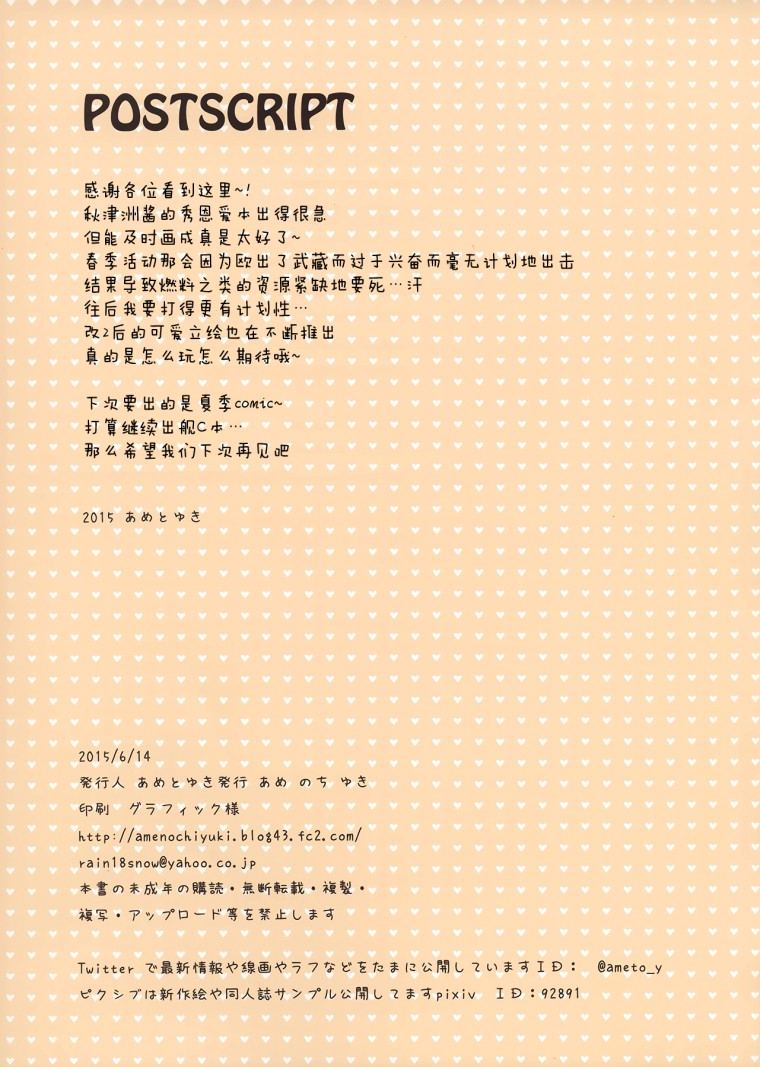 POSTSCRIPT

感谢各位看到这里~!
秋津洲酱的秀恩爱本出得很急
但能及时画成真是太好了~
春季活动那会因为欧出了武藏而过于兴奋而毫无计划地出击
结果导致燃料之类的资源紧缺地要死…汗
往后我要打得更有计划性…
改2后的可爱立绘也在不断推出
真的是怎么玩怎么期待哦~

下次要出的是夏季comic~
打算继续出舰C本…
那么希望我们下次再见吧

2015 あめとゆき

2015/6/14
発行人 あめとゆき発行 あめ のち ゆき
印刷 グラフィック様
http://amenochiyuki.blog43.fc2.com/
rain18snow@yahoo.co.jp
本書の未成年の購読・無断転載・複製・
複写・アップロード等を禁止します

Twitter で最新情報や線画やラフなどをたまに公開していますID: @ameto_y
ピクシブは新作絵や同人誌サンプル公開してますpixiv ID:92891